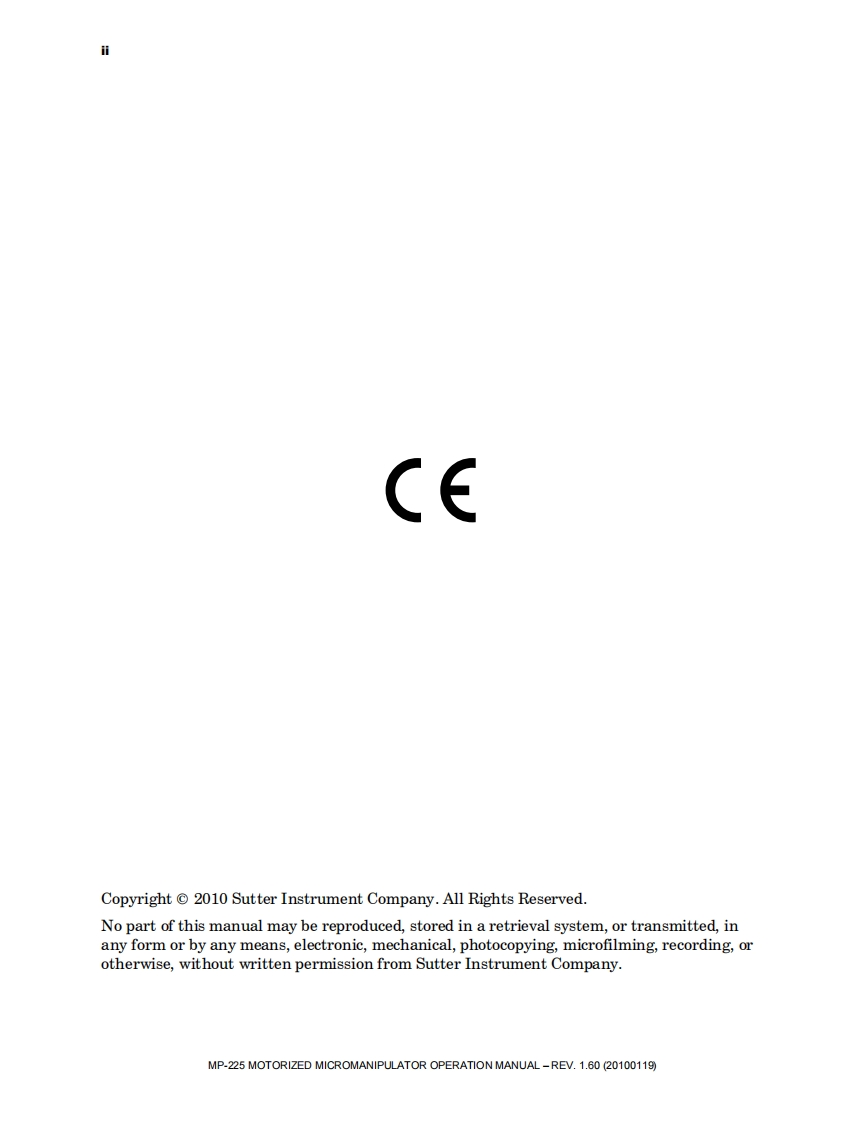 ii

CE

Copyright © 2010 Sutter Instrument Company. All Rights Reserved.

No part of this manual may be reproduced, stored in a retrieval system, or transmitted, in any form or by any means, electronic, mechanical, photocopying, microfilming, recording, or otherwise, without written permission from Sutter Instrument Company.

MP-225 MOTORIZED MICROMANIPULATOR OPERATION MANUAL – REV. 1.60 (20100119)